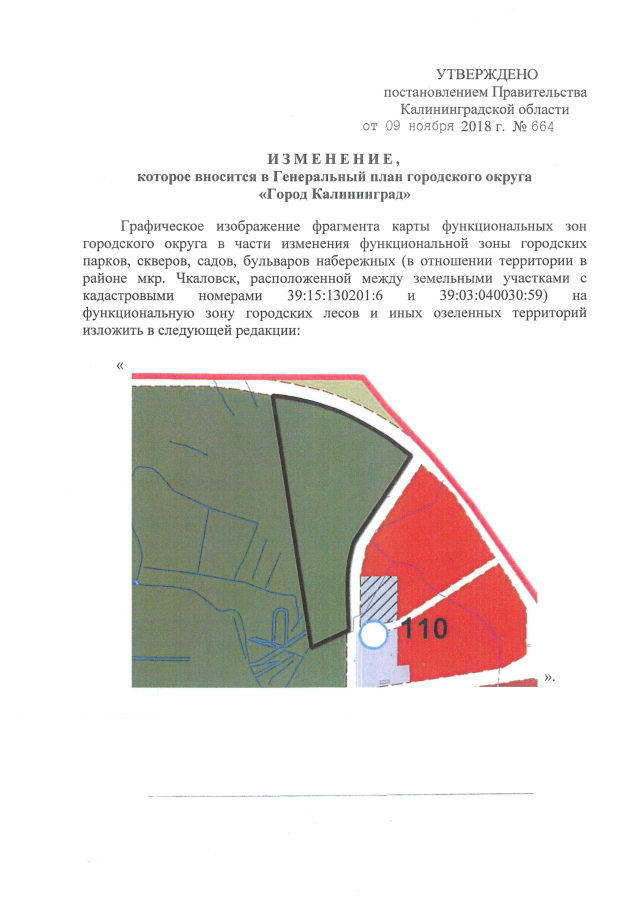 УТВЕРЖДЕНО
постановлением Правительства
Калининградской области
от 09 ноября 2018 г. № 664

ИЗМЕНЕНИЕ,
которое вносится в Генеральный план городского округа
«Город Калининград»

Графическое изображение фрагмента карты функциональных зон городского округа в части изменения функциональной зоны городских парков, скверов, садов, бульваров набережных (в отношении территории в районе мкр. Чкаловск, расположенной между земельными участками с кадастровыми номерами 39:15:130201:6 и 39:03:040030:59) на функциональную зону городских лесов и иных озеленных территорий изложить в следующей редакции:

«

110

».